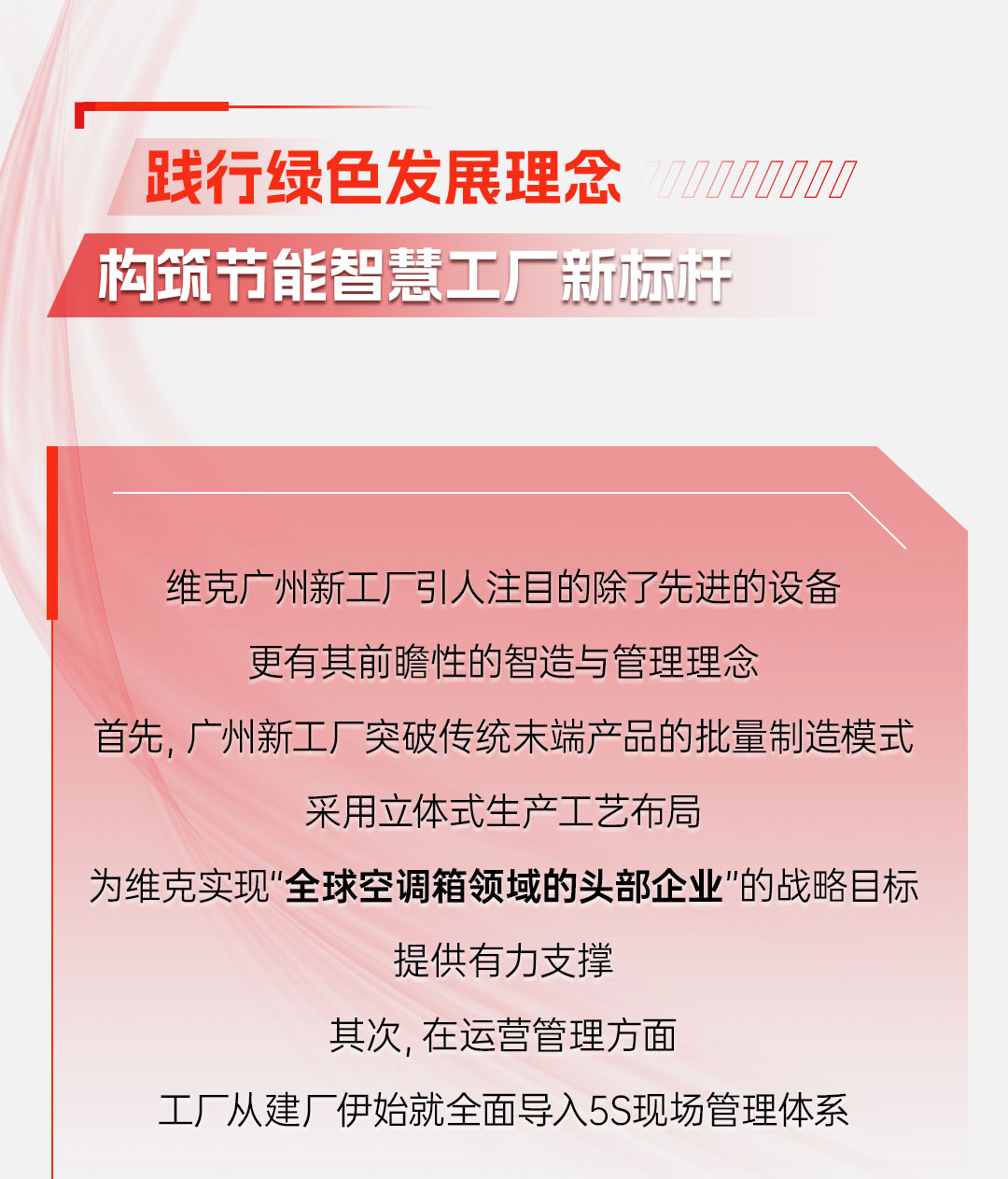 践行绿色发展理念

构筑节能智慧工厂新标杆

维克广州新工厂引人注目的除了先进的设备

更有其前瞻性的智造与管理理念

首先,广州新工厂突破传统末端产品的批量制造模式

采用立体式生产工艺布局

为维克实现“全球空调箱领域的头部企业”的战略目标

提供有力支撑

其次,在运营管理方面

工厂从建厂伊始就全面导入5S现场管理体系